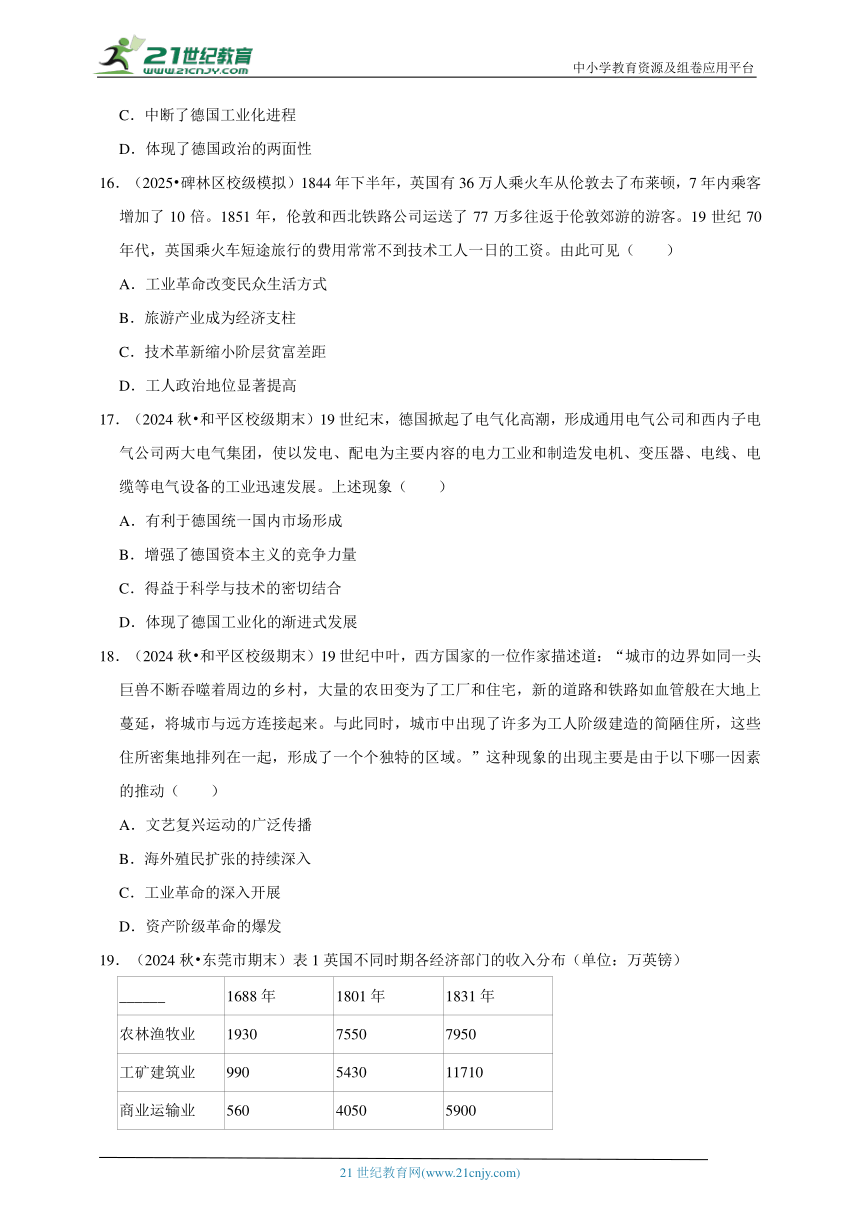 21世纪教育
www.21cnjy.com
中小学教育资源及组卷应用平台

C．中断了德国工业化进程

D．体现了德国政治的两面性

16．（2025•碑林区校级模拟）1844 年下半年，英国有 36 万人乘火车从伦敦去了布莱顿，7 年内乘客增加了 10 倍。1851 年，伦敦和西北铁路公司运送了 77 万多往返于伦敦郊游的游客。19 世纪 70 年代，英国乘火车短途旅行的费用常常不到技术工人一日的工资。由此可见（　　）

A．工业革命改变民众生活方式

B．旅游产业成为经济支柱

C．技术革新缩小阶层贫富差距

D．工人政治地位显著提高

17．（2024 秋•和平区校级期末）19 世纪末，德国掀起了电气化高潮，形成通用电气公司和西内子电气公司两大电气集团，使以发电、配电为主要内容的电力工业和制造发电机、变压器、电线、电缆等电气设备的工业迅速发展。上述现象（　　）

A．有利于德国统一国内市场形成

B．增强了德国资本主义的竞争力量

C．得益于科学与技术的密切结合

D．体现了德国工业化的渐进式发展

18．（2024 秋•和平区校级期末）19 世纪中叶，西方国家的一位作家描述道：“城市的边界如同一头巨兽不断吞噬着周边的乡村，大量的农田变为了工厂和住宅，新的道路和铁路如血管般在大地上蔓延，将城市与远方连接起来。与此同时，城市中出现了许多为工人阶级建造的简陋住所，这些住所密集地排列在一起，形成了一个个独特的区域。”这种现象的出现主要是由于以下哪一因素的推动（　　）

A．文艺复兴运动的广泛传播

B．海外殖民扩张的持续深入

C．工业革命的深入开展

D．资产阶级革命的爆发

19．（2024 秋•东莞市期末）表 1 英国不同时期各经济部门的收入分布（单位：万英镑）

| ______ | 1688 年 | 1801 年 | 1831 年 |
|---|---|---|---|
| 农林渔牧业 | 1930 | 7550 | 7950 |
| 工矿建筑业 | 990 | 5430 | 11710 |
| 商业运输业 | 560 | 4050 | 5900 |

21 世纪教育网(www.21cnjy.com)